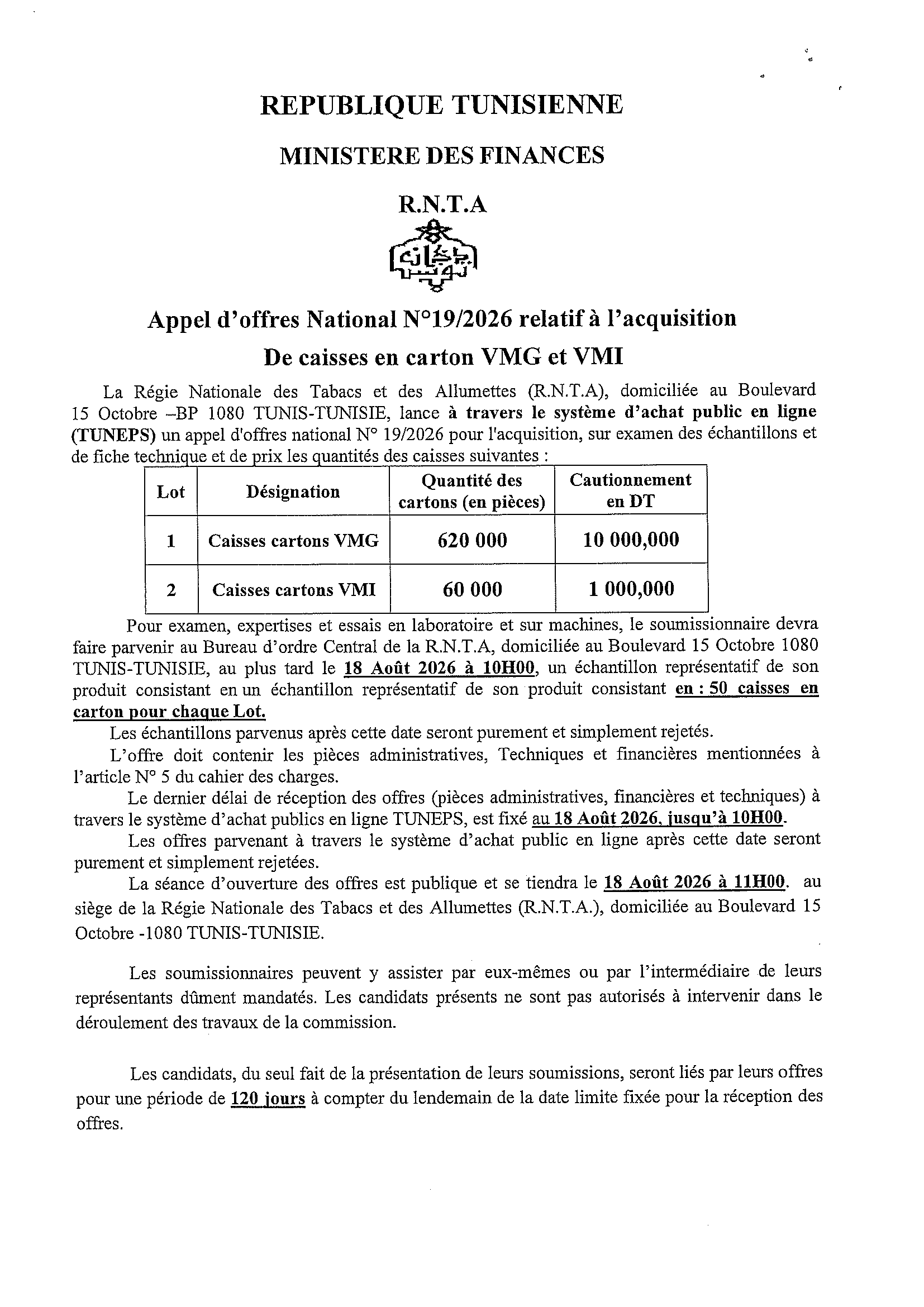 REPUBLIQUE TUNISIENNE

MINISTERE DES FINANCES

R.N.T.A

Appel d'offres National N°19/2026 relatif à l'acquisition

De caisses en carton VMG et VMI

La Régie Nationale des Tabacs et des Allumettes (R.N.T.A), domiciliée au Boulevard 15 Octobre –BP 1080 TUNIS-TUNISIE, lance à travers le système d'achat public en ligne (TUNEPS) un appel d'offres national N° 19/2026 pour l'acquisition, sur examen des échantillons et de fiche technique et de prix les quantités des caisses suivantes :

| Lot | Désignation | Quantité des cartons (en pièces) | Cautionnement en DT |
|---|---|---|---|
| 1 | Caisses cartons VMG | 620 000 | 10 000,000 |
| 2 | Caisses cartons VMI | 60 000 | 1 000,000 |

Pour examen, expertises et essais en laboratoire et sur machines, le soumissionnaire devra faire parvenir au Bureau d'ordre Central de la R.N.T.A, domiciliée au Boulevard 15 Octobre 1080 TUNIS-TUNISIE, au plus tard le 18 Août 2026 à 10H00, un échantillon représentatif de son produit consistant en un échantillon représentatif de son produit consistant en : 50 caisses en carton pour chaque Lot.

Les échantillons parvenus après cette date seront purement et simplement rejetés.

L'offre doit contenir les pièces administratives, Techniques et financières mentionnées à l'article N° 5 du cahier des charges.

Le dernier délai de réception des offres (pièces administratives, financières et techniques) à travers le système d'achat publics en ligne TUNEPS, est fixé au 18 Août 2026, jusqu'à 10H00.

Les offres parvenant à travers le système d'achat public en ligne après cette date seront purement et simplement rejetées.

La séance d'ouverture des offres est publique et se tiendra le 18 Août 2026 à 11H00. au siège de la Régie Nationale des Tabacs et des Allumettes (R.N.T.A.), domiciliée au Boulevard 15 Octobre -1080 TUNIS-TUNISIE.

Les soumissionnaires peuvent y assister par eux-mêmes ou par l'intermédiaire de leurs représentants dûment mandatés. Les candidats présents ne sont pas autorisés à intervenir dans le déroulement des travaux de la commission.

Les candidats, du seul fait de la présentation de leurs soumissions, seront liés par leurs offres pour une période de 120 jours à compter du lendemain de la date limite fixée pour la réception des offres.